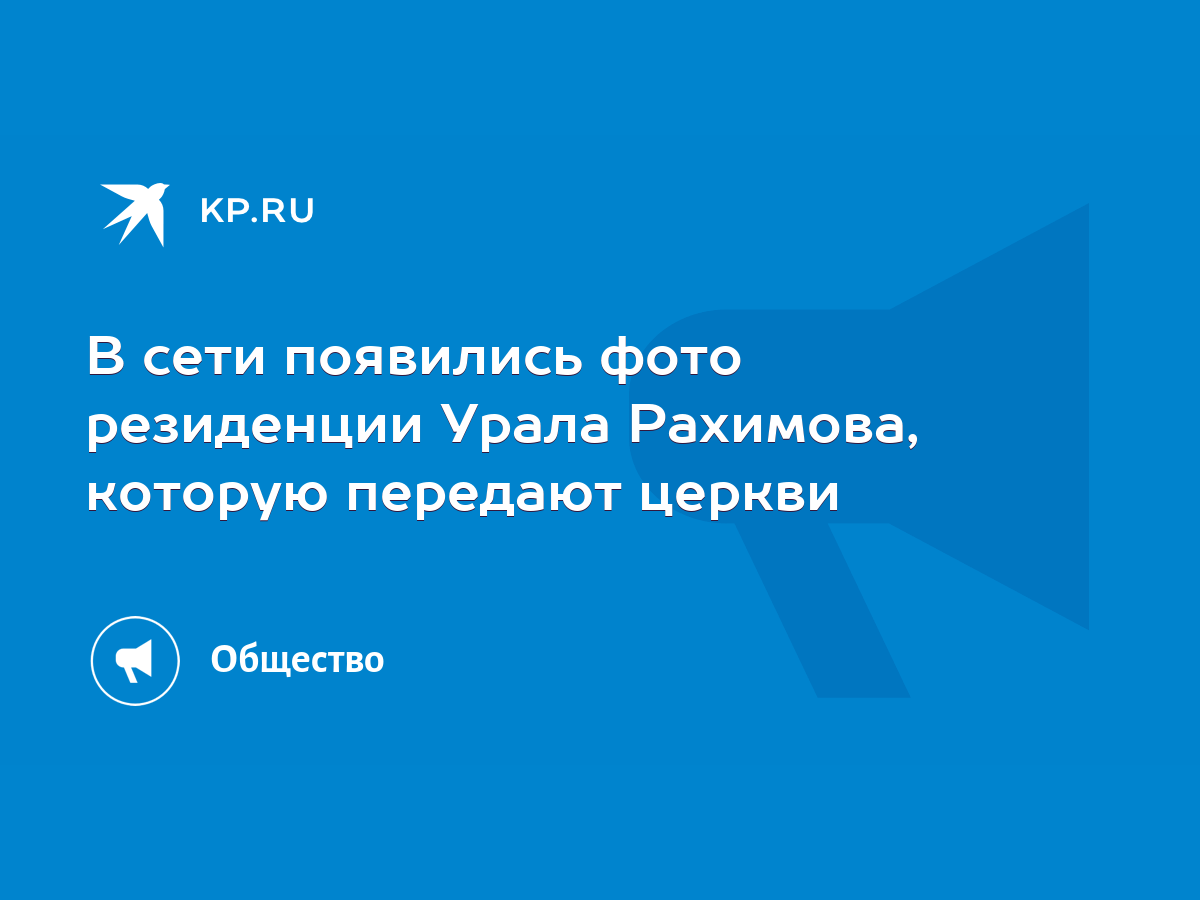 KP.RU

В сети появились фото резиденции Урала Рахимова, которую передают церкви

Общество